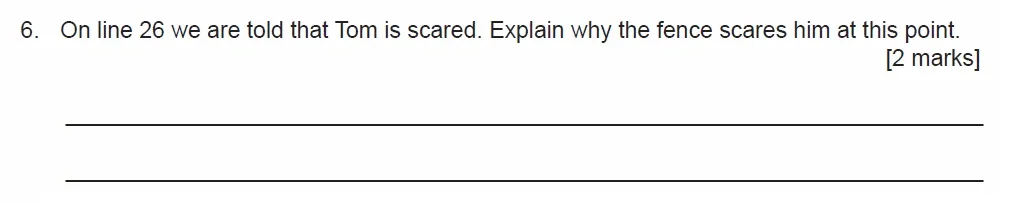 6. On line 26 we are told that Tom is scared. Explain why the fence scares him at this point.
[2 marks]